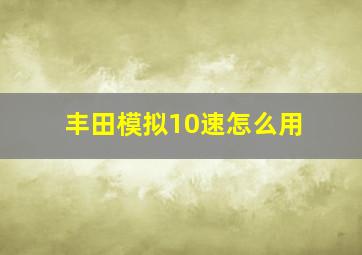 丰田模拟10速怎么用